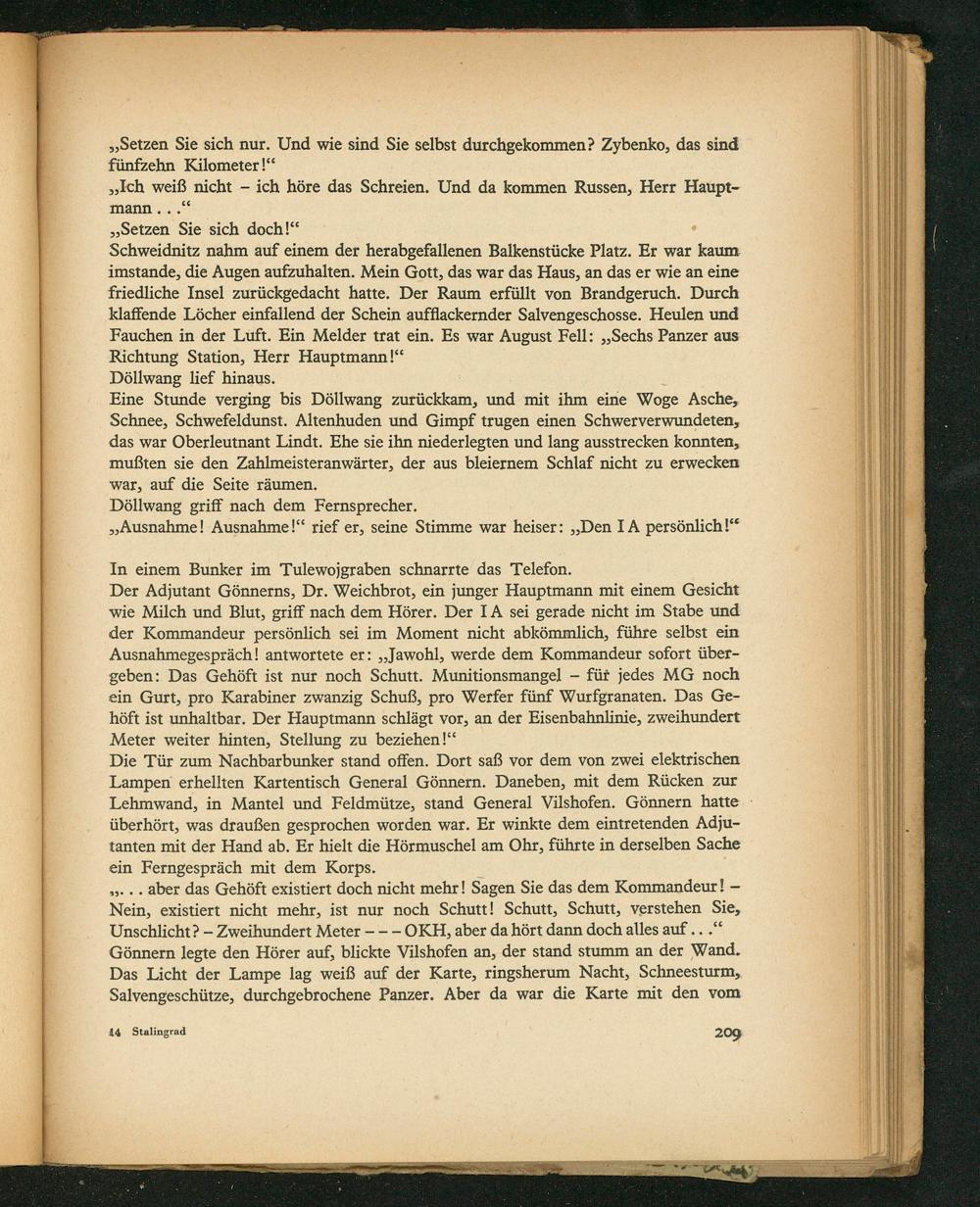 „Setzen Sie sich nur. Und wie sind Sie selbst durchgekommen? Zybenko, das sind fünfzehn Kilometer!“
„Ich weiß nicht – ich höre das Schreien. Und da kommen Russen, Herr Hauptmann . . .“
„Setzen Sie sich doch!“
Schweidnitz nahm auf einem der herabgefallenen Balkenstücke Platz. Er war kaum imstande, die Augen aufzuhalten. Mein Gott, das war das Haus, an das er wie an eine friedliche Insel zurückgedacht hatte. Der Raum erfüllt von Brandgeruch. Durch klaffende Löcher einfallend der Schein aufflackernder Salvengeschosse. Heulen und Fauchen in der Luft. Ein Melder trat ein. Es war August Fell: „Sechs Panzer aus Richtung Station, Herr Hauptmann!“
Döllwang lief hinaus.
Eine Stunde verging bis Döllwang zurückkam, und mit ihm eine Woge Asche, Schnee, Schwefeldunst. Altenhuden und Gimpf trugen einen Schwerverwundeten, das war Oberleutnant Lindt. Ehe sie ihn niederlegten und lang ausstrecken konnten, mußten sie den Zahlmeisteranwärter, der aus bleiernem Schlaf nicht zu erwecken war, auf die Seite räumen.
Döllwang griff nach dem Fernsprecher.
„Ausnahme! Ausnahme!“ rief er, seine Stimme war heiser: „Den I A persönlich!“

In einem Bunker im Tulewojgraben schnarrte das Telefon.
Der Adjutant Gönnerns, Dr. Weichbrot, ein junger Hauptmann mit einem Gesicht wie Milch und Blut, griff nach dem Hörer. Der I A sei gerade nicht im Stabe und der Kommandeur persönlich sei im Moment nicht abkömmlich, führe selbst ein Ausnahmegespräch! antwortete er: „Jawohl, werde dem Kommandeur sofort übergeben: Das Gehöft ist nur noch Schutt. Munitionsmangel – für jedes MG noch ein Gurt, pro Karabiner zwanzig Schuß, pro Werfer fünf Wurfgranaten. Das Gehöft ist unhaltbar. Der Hauptmann schlägt vor, an der Eisenbahnlinie, zweihundert Meter weiter hinten, Stellung zu beziehen!“
Die Tür zum Nachbarbunker stand offen. Dort saß vor dem von zwei elektrischen Lampen erhellten Kartentisch General Gönnern. Daneben, mit dem Rücken zur Lehmwand, in Mantel und Feldmütze, stand General Vilshofen. Gönnern hatte überhört, was draußen gesprochen worden war. Er winkte dem eintretenden Adjutanten mit der Hand ab. Er hielt die Hörmuschel am Ohr, führte in derselben Sache ein Ferngespräch mit dem Korps.
„. . . aber das Gehöft existiert doch nicht mehr! Sagen Sie das dem Kommandeur! – Nein, existiert nicht mehr, ist nur noch Schutt! Schutt, Schutt, verstehen Sie, Unschlicht? – Zweihundert Meter – – – OKH, aber da hört dann doch alles auf . . .“
Gönnern legte den Hörer auf, blickte Vilshofen an, der stand stumm an der Wand. Das Licht der Lampe lag weiß auf der Karte, ringsherum Nacht, Schneesturm, Salvengeschütze, durchgebrochene Panzer. Aber da war die Karte mit den vom

14 Stalingrad 209